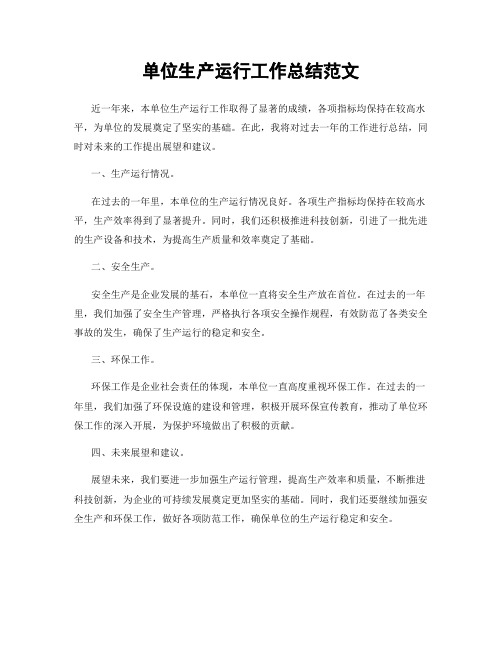 单位生产运行工作总结范文

近一年来，本单位生产运行工作取得了显著的成绩，各项指标均保持在较高水平，为单位的发展奠定了坚实的基础。在此，我将对过去一年的工作进行总结，同时对未来的工作提出展望和建议。

一、生产运行情况。

在过去的一年里，本单位的生产运行情况良好。各项生产指标均保持在较高水平，生产效率得到了显著提升。同时，我们还积极推进科技创新，引进了一批先进的生产设备和技术，为提高生产质量和效率奠定了基础。

二、安全生产。

安全生产是企业发展的基石，本单位一直将安全生产放在首位。在过去的一年里，我们加强了安全生产管理，严格执行各项安全操作规程，有效防范了各类安全事故的发生，确保了生产运行的稳定和安全。

三、环保工作。

环保工作是企业社会责任的体现，本单位一直高度重视环保工作。在过去的一年里，我们加强了环保设施的建设和管理，积极开展环保宣传教育，推动了单位环保工作的深入开展，为保护环境做出了积极的贡献。

四、未来展望和建议。

展望未来，我们要进一步加强生产运行管理，提高生产效率和质量，不断推进科技创新，为企业的可持续发展奠定更加坚实的基础。同时，我们还要继续加强安全生产和环保工作，做好各项防范工作，确保单位的生产运行稳定和安全。